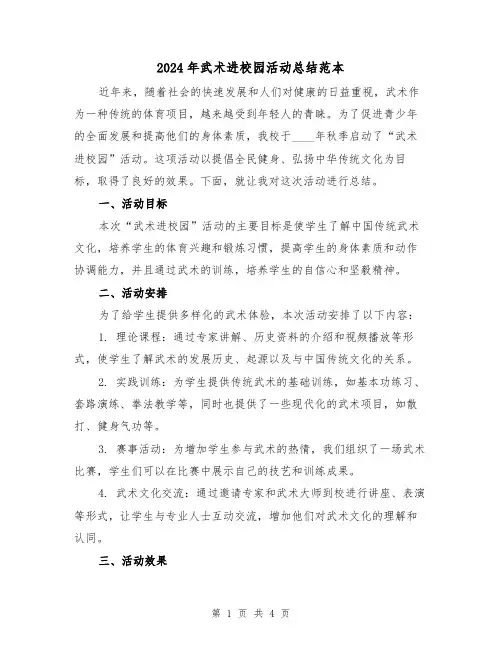 2024年武术进校园活动总结范本

近年来，随着社会的快速发展和人们对健康的日益重视，武术作为一种传统的体育项目，越来越受到年轻人的青睐。为了促进青少年的全面发展和提高他们的身体素质，我校于____年秋季启动了“武术进校园”活动。这项活动以提倡全民健身、弘扬中华传统文化为目标，取得了良好的效果。下面，就让我对这次活动进行总结。

一、活动目标

本次“武术进校园”活动的主要目标是使学生了解中国传统武术文化，培养学生的体育兴趣和锻炼习惯，提高学生的身体素质和动作协调能力，并且通过武术的训练，培养学生的自信心和坚毅精神。

二、活动安排

为了给学生提供多样化的武术体验，本次活动安排了以下内容：

1. 理论课程：通过专家讲解、历史资料的介绍和视频播放等形式，使学生了解武术的发展历史、起源以及与中国传统文化的关系。

2. 实践训练：为学生提供传统武术的基础训练，如基本功练习、套路演练、拳法教学等，同时也提供了一些现代化的武术项目，如散打、健身气功等。

3. 赛事活动：为增加学生参与武术的热情，我们组织了一场武术比赛，学生们可以在比赛中展示自己的技艺和训练成果。

4. 武术文化交流：通过邀请专家和武术大师到校进行讲座、表演等形式，让学生与专业人士互动交流，增加他们对武术文化的理解和认同。

三、活动效果

第 1 页 共 4 页